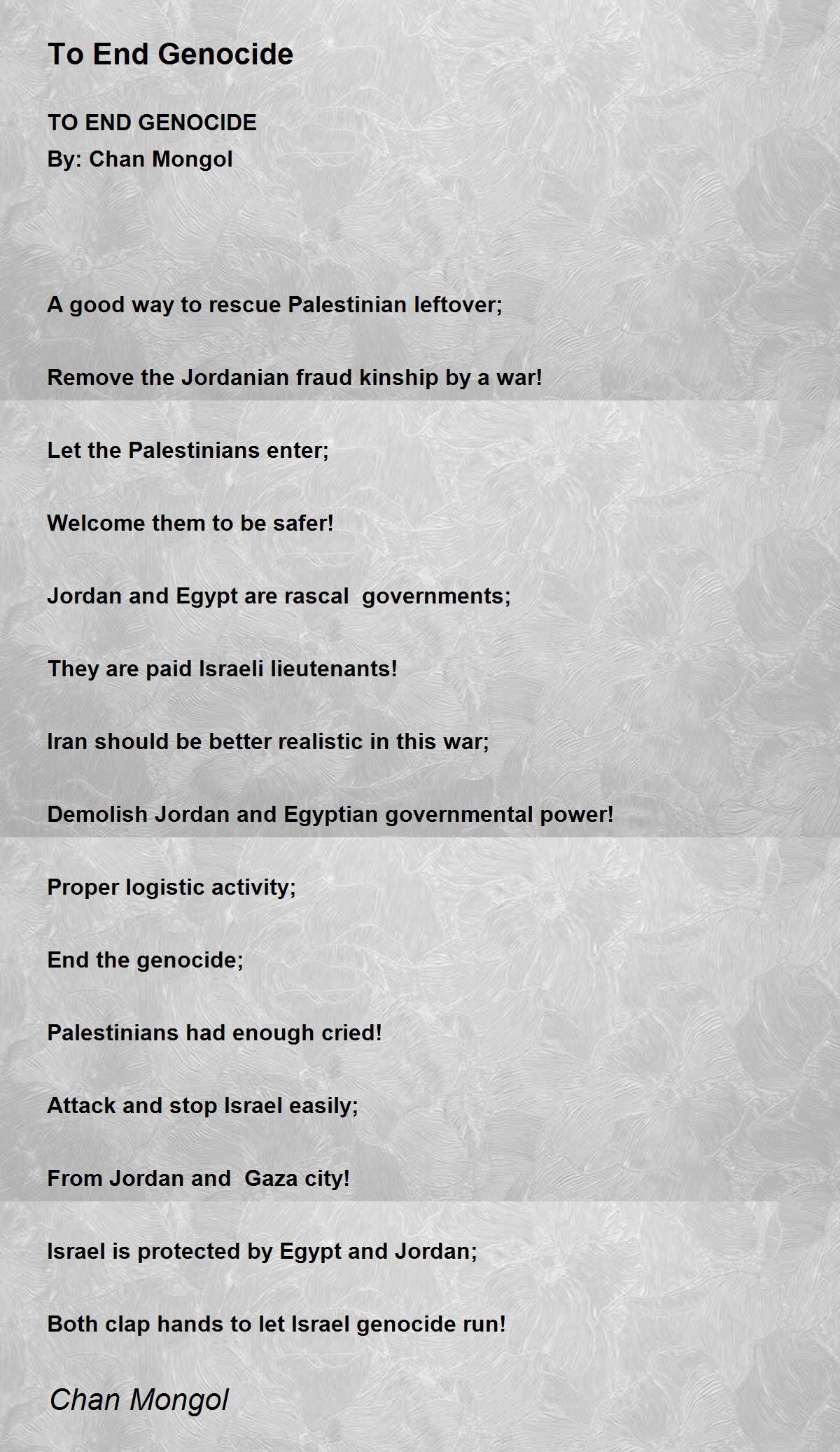 To End Genocide

TO END GENOCIDE
By: Chan Mongol

A good way to rescue Palestinian leftover;

Remove the Jordanian fraud kinship by a war!

Let the Palestinians enter;

Welcome them to be safer!

Jordan and Egypt are rascal  governments;

They are paid Israeli lieutenants!

Iran should be better realistic in this war;

Demolish Jordan and Egyptian governmental power!

Proper logistic activity;

End the genocide;

Palestinians had enough cried!

Attack and stop Israel easily;

From Jordan and  Gaza city!

Israel is protected by Egypt and Jordan;

Both clap hands to let Israel genocide run!

Chan Mongol